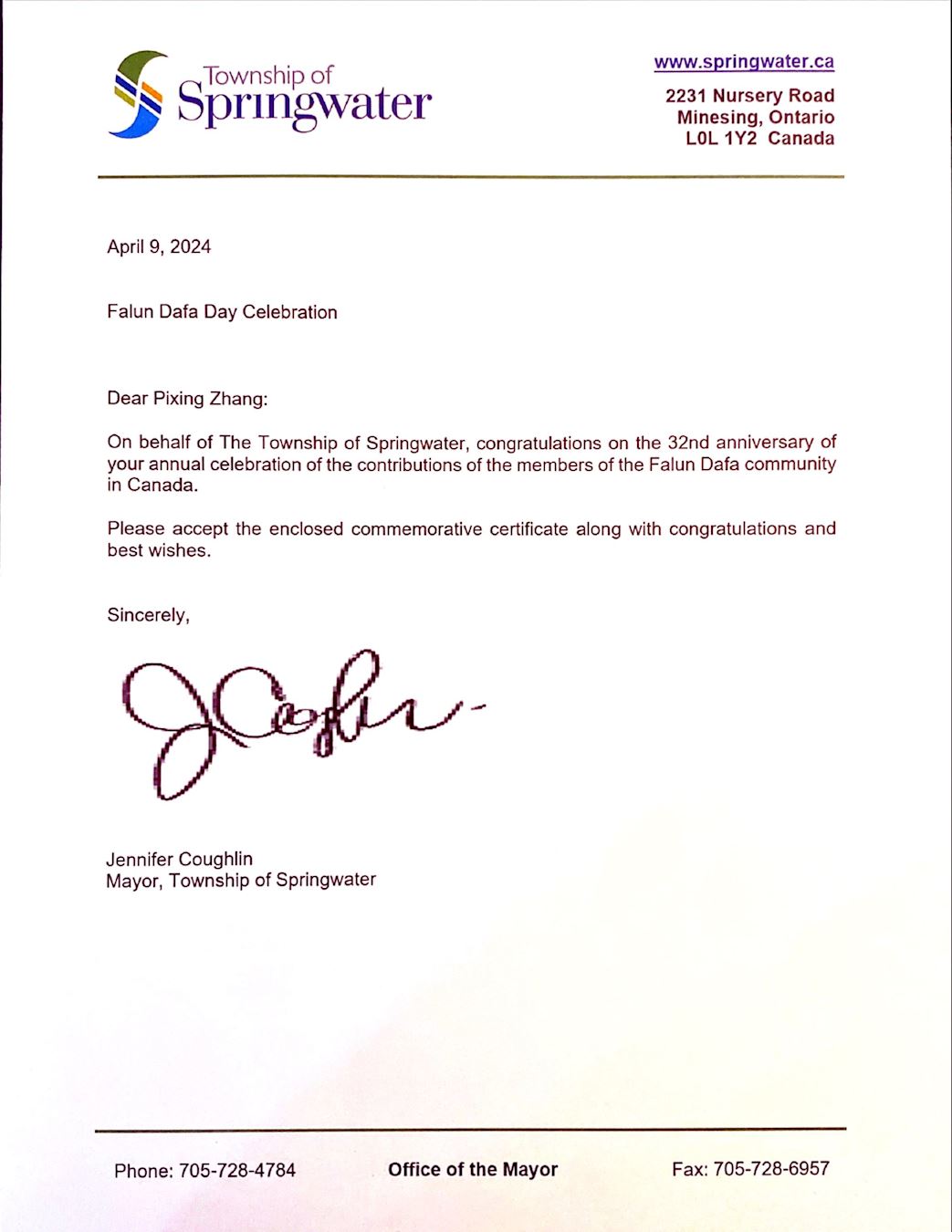 Township of Springwater

www.springwater.ca

2231 Nursery Road
Minesing, Ontario
L0L 1Y2 Canada

April 9, 2024

Falun Dafa Day Celebration

Dear Pixing Zhang:

On behalf of The Township of Springwater, congratulations on the 32nd anniversary of your annual celebration of the contributions of the members of the Falun Dafa community in Canada.

Please accept the enclosed commemorative certificate along with congratulations and best wishes.

Sincerely,

JCoughlin

Jennifer Coughlin
Mayor, Township of Springwater

Phone: 705-728-4784 Office of the Mayor Fax: 705-728-6957